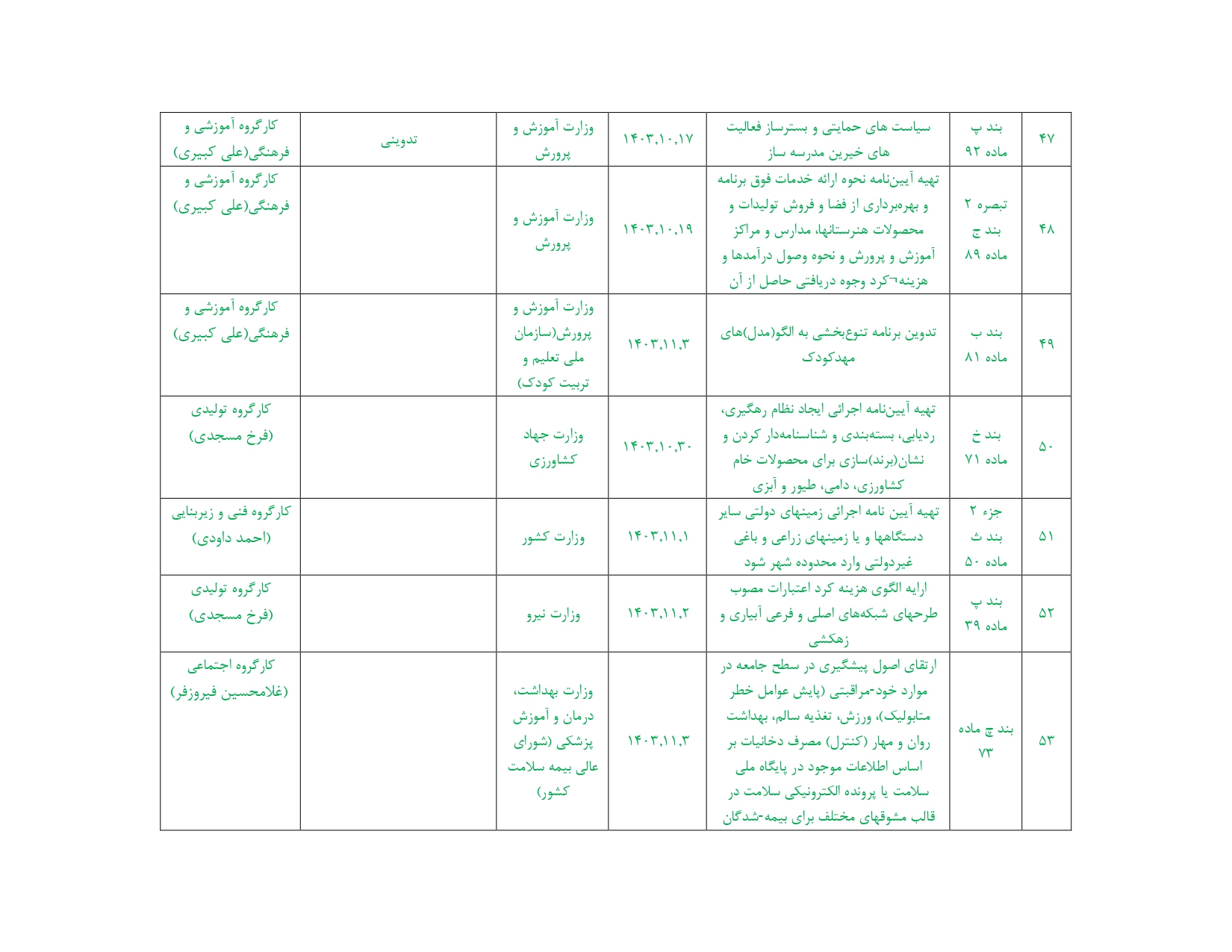 | ۴۷ | بند پ ماده ۹۲ | سیاست های حمایتی و بسترساز فعالیت های خیرین مدرسه ساز | ۱۴۰۳,۱۰,۱۷ | وزارت آموزش و پرورش | تدوینی | کارگروه آموزشی و فرهنگی(علی کبیری) |
|---|---|---|---|---|---|---|
| ۴۸ | تبصره ۲ بند چ ماده ۸۹ | تهیه آیین‌نامه نحوه ارائه خدمات فوق برنامه و بهره‌برداری از فضا و فروش تولیدات و محصولات هنرستانها، مدارس و مراکز آموزش و پرورش و نحوه وصول درآمدها و هزینه¬کرد وجوه دریافتی حاصل از آن | ۱۴۰۳,۱۰,۱۹ | وزارت آموزش و پرورش | | کارگروه آموزشی و فرهنگی(علی کبیری) |
| ۴۹ | بند ب ماده ۸۱ | تدوین برنامه تنوع‌بخشی به الگو(مدل)های مهدکودک | ۱۴۰۳,۱۱,۳ | وزارت آموزش و پرورش(سازمان ملی تعلیم و تربیت کودک) | | کارگروه آموزشی و فرهنگی(علی کبیری) |
| ۵۰ | بند خ ماده ۷۱ | تهیه آیین‌نامه اجرائی ایجاد نظام رهگیری، ردیابی، بسته‌بندی و شناسنامه‌دار کردن و نشان(برند)سازی برای محصولات خام کشاورزی، دامی، طیور و آبزی | ۱۴۰۳,۱۰,۳۰ | وزارت جهاد کشاورزی | | کارگروه تولیدی (فرخ مسجدی) |
| ۵۱ | جزء ۲ بند ث ماده ۵۰ | تهیه آیین نامه اجرائی زمینهای دولتی سایر دستگاهها و یا زمینهای زراعی و باغی غیردولتی وارد محدوده شهر شود | ۱۴۰۳,۱۱,۱ | وزارت کشور | | کارگروه فنی و زیربنایی (احمد داودی) |
| ۵۲ | بند پ ماده ۳۹ | ارایه الگوی هزینه کرد اعتبارات مصوب طرحهای شبکه‌های اصلی و فرعی آبیاری و زهکشی | ۱۴۰۳,۱۱,۲ | وزارت نیرو | | کارگروه تولیدی (فرخ مسجدی) |
| ۵۳ | بند چ ماده ۷۳ | ارتقای اصول پیشگیری در سطح جامعه در موارد خود-مراقبتی (پایش عوامل خطر متابولیک)، ورزش، تغذیه سالم، بهداشت روان و مهار (کنترل) مصرف دخانیات بر اساس اطلاعات موجود در پایگاه ملی سلامت یا پرونده الکترونیکی سلامت در قالب مشوقهای مختلف برای بیمه-شدگان | ۱۴۰۳,۱۱,۳ | وزارت بهداشت، درمان و آموزش پزشکی (شورای عالی بیمه سلامت کشور) | | کارگروه اجتماعی (غلامحسین فیروزفر) |